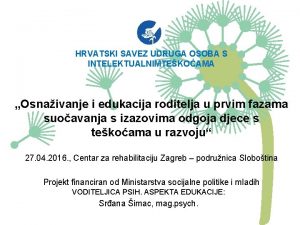 HRVATSKI SAVEZ UDRUGA OSOBA S INTELEKTUALNIMTEŠKOĆAMA

„Osnaživanje i edukacija roditelja u prvim fazama suočavanja s izazovima odgoja djece s teškoćama u razvoju“

27.04.2016., Centar za rehabilitaciju Zagreb – podružnica Sloboština

Projekt financiran od Ministarstva socijalne politike i mladih
VODITELJICA PSIH. ASPEKTA EDUKACIJE:
Srđana Šimac, mag.psych.